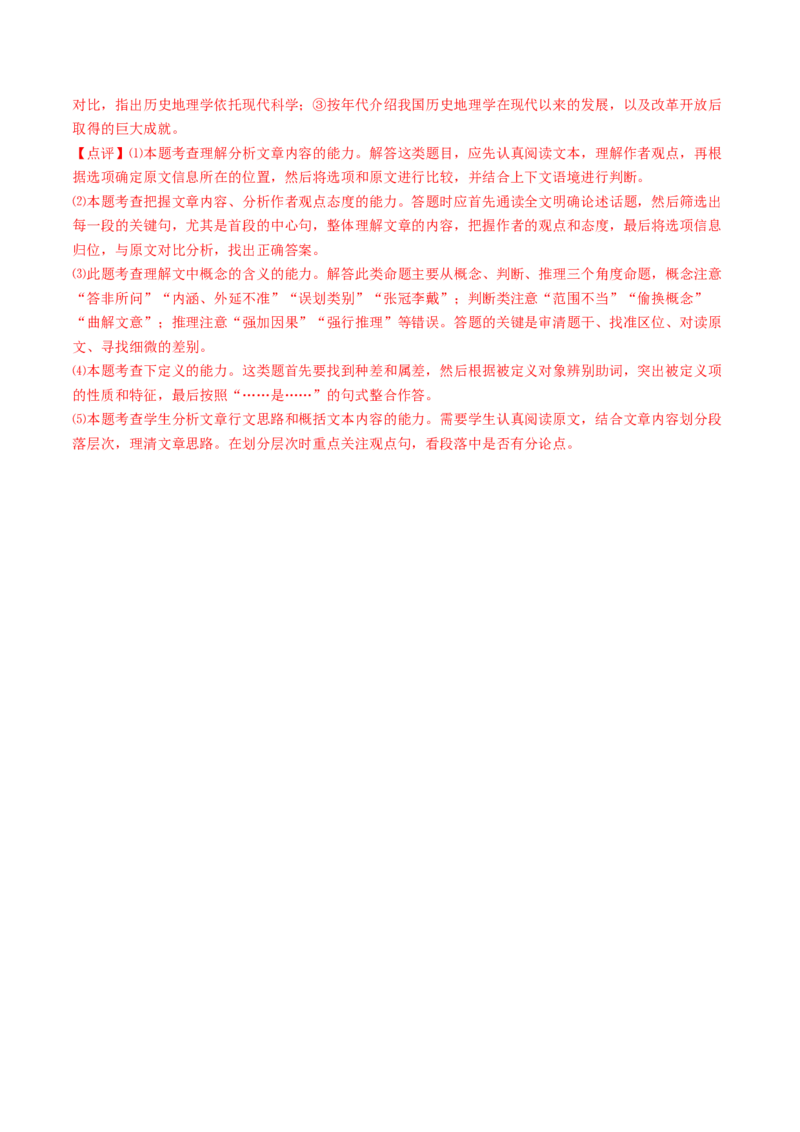 对比，指出历史地理学依托现代科学；③按年代介绍我国历史地理学在现代以来的发展，以及改革开放后取得的巨大成就。

【点评】⑴本题考查理解分析文章内容的能力。解答这类题目，应先认真阅读文本，理解作者观点，再根据选项确定原文信息所在的位置，然后将选项和原文进行比较，并结合上下文语境进行判断。

⑵本题考查把握文章内容、分析作者观点态度的能力。答题时应首先通读全文明确论述话题，然后筛选出每一段的关键句，尤其是首段的中心句，整体理解文章的内容，把握作者的观点和态度，最后将选项信息归位，与原文对比分析，找出正确答案。

⑶此题考查理解文中概念的含义的能力。解答此类命题主要从概念、判断、推理三个角度命题，概念注意“答非所问”“内涵、外延不准”“误划类别”“张冠李戴”；判断类注意“范围不当”“偷换概念”“曲解文意”；推理注意“强加因果”“强行推理”等错误。答题的关键是审清题干、找准区位、对读原文、寻找细微的差别。

⑷本题考查下定义的能力。这类题首先要找到种差和属差，然后根据被定义对象辨别助词，突出被定义项的性质和特征，最后按照“……是……”的句式整合作答。

⑸本题考查学生分析文章行文思路和概括文本内容的能力。需要学生认真阅读原文，结合文章内容划分段落层次，理清文章思路。在划分层次时重点关注观点句，看段落中是否有分论点。